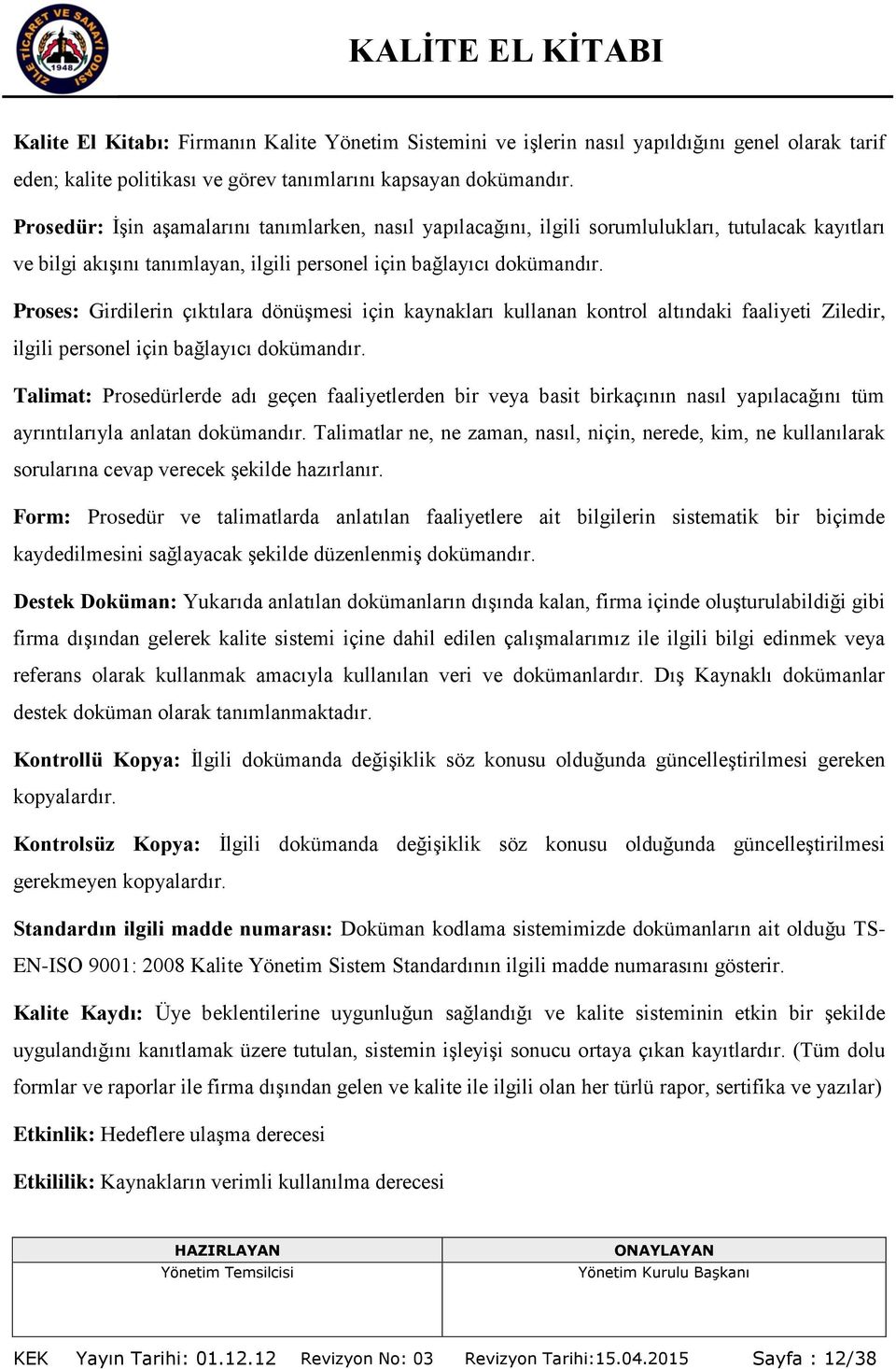 ZİLE TİCARET VE SANAYİ ODASI 1948

KALİTE EL KİTABI

Kalite El Kitabı: Firmanın Kalite Yönetim Sistemini ve işlerin nasıl yapıldığını genel olarak tarif eden; kalite politikası ve görev tanımlarını kapsayan dokümandır.

Prosedür: İşin aşamalarını tanımlarken, nasıl yapılacağını, ilgili sorumlulukları, tutulacak kayıtları ve bilgi akışını tanımlayan, ilgili personel için bağlayıcı dokümandır.

Proses: Girdilerin çıktılara dönüşmesi için kaynakları kullanan kontrol altındaki faaliyeti Ziledir, ilgili personel için bağlayıcı dokümandır.

Talimat: Prosedürlerde adı geçen faaliyetlerden bir veya basit birkaçının nasıl yapılacağını tüm ayrıntılarıyla anlatan dokümandır. Talimatlar ne, ne zaman, nasıl, niçin, nerede, kim, ne kullanılarak sorularına cevap verecek şekilde hazırlanır.

Form: Prosedür ve talimatlarda anlatılan faaliyetlere ait bilgilerin sistematik bir biçimde kaydedilmesini sağlayacak şekilde düzenlenmiş dokümandır.

Destek Doküman: Yukarıda anlatılan dokümanların dışında kalan, firma içinde oluşturulabildiği gibi firma dışından gelerek kalite sistemi içine dahil edilen çalışmalarımız ile ilgili bilgi edinmek veya referans olarak kullanmak amacıyla kullanılan veri ve dokümanlardır. Dış Kaynaklı dokümanlar destek doküman olarak tanımlanmaktadır.

Kontrollü Kopya: İlgili dokümanda değişiklik söz konusu olduğunda güncelleştirilmesi gereken kopyalardır.

Kontrolsüz Kopya: İlgili dokümanda değişiklik söz konusu olduğunda güncelleştirilmesi gerekmeyen kopyalardır.

Standardın ilgili madde numarası: Doküman kodlama sistemimizde dokümanların ait olduğu TS-EN-ISO 9001: 2008 Kalite Yönetim Sistem Standardının ilgili madde numarasını gösterir.

Kalite Kaydı: Üye beklentilerine uygunluğun sağlandığı ve kalite sisteminin etkin bir şekilde uygulandığını kanıtlamak üzere tutulan, sistemin işleyişi sonucu ortaya çıkan kayıtlardır. (Tüm dolu formlar ve raporlar ile firma dışından gelen ve kalite ile ilgili olan her türlü rapor, sertifika ve yazılar)

Etkinlik: Hedeflere ulaşma derecesi

Etkililik: Kaynakların verimli kullanılma derecesi

| HAZIRLAYAN | ONAYLAYAN |
|---|---|
| Yönetim Temsilcisi | Yönetim Kurulu Başkanı |

KEK Yayın Tarihi: 01.12.12 Revizyon No: 03 Revizyon Tarihi:15.04.2015 Sayfa : 12/38